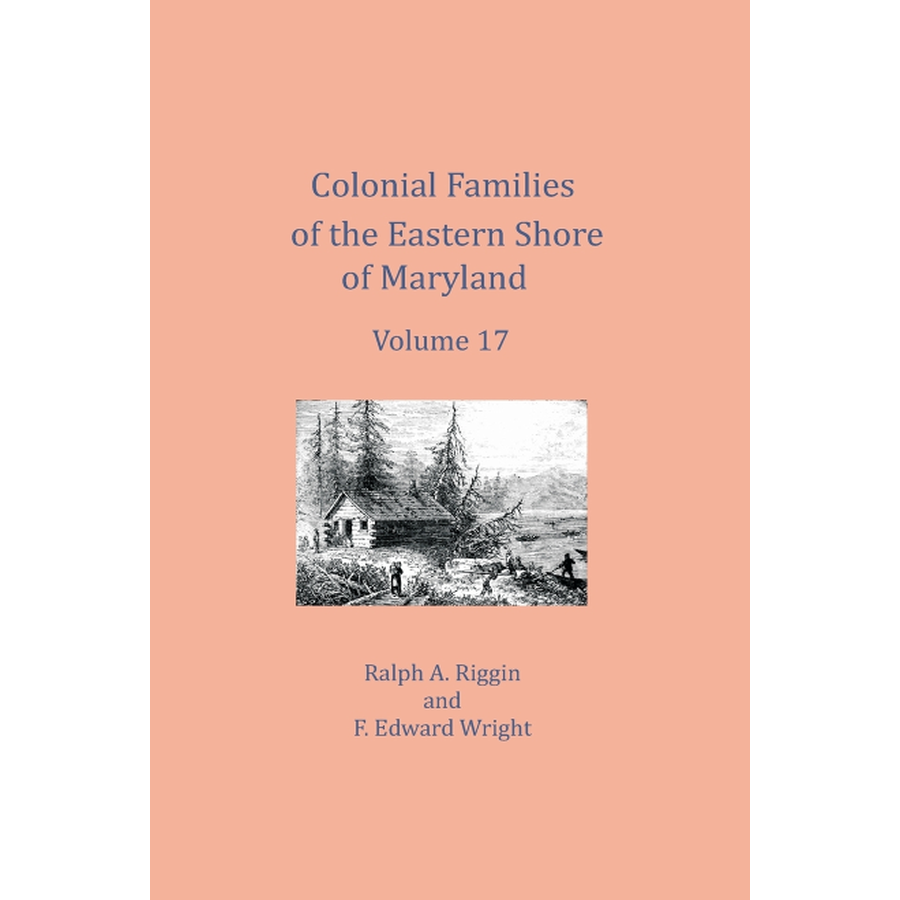 Colonial Families of the Eastern Shore of Maryland

Volume 17

Ralph A. Riggin
and
F. Edward Wright